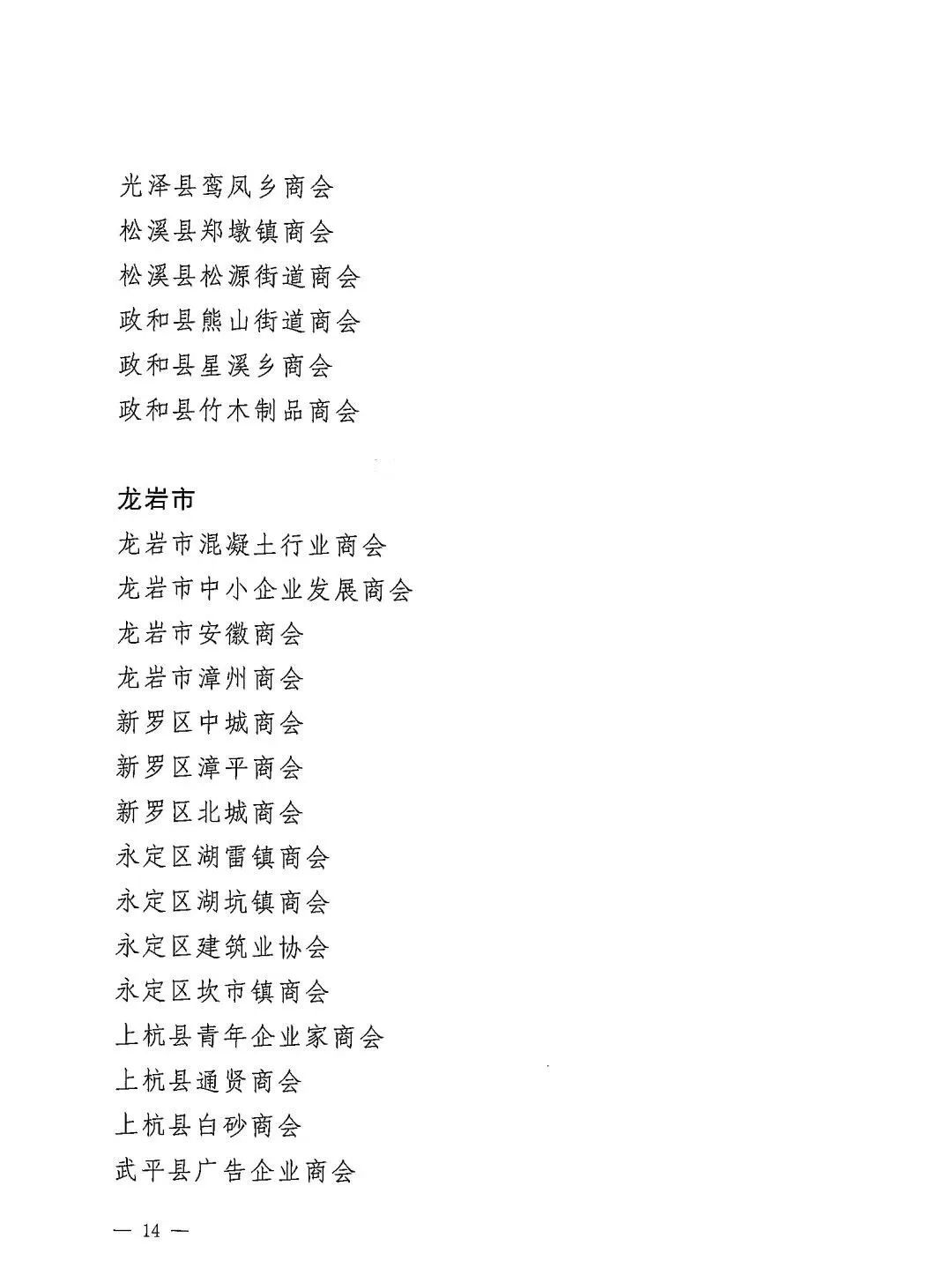 光泽县鸾凤乡商会
松溪县郑墩镇商会
松溪县松源街道商会
政和县熊山街道商会
政和县星溪乡商会
政和县竹木制品商会

龙岩市
龙岩市混凝土行业商会
龙岩市中小企业发展商会
龙岩市安徽商会
龙岩市漳州商会
新罗区中城商会
新罗区漳平商会
新罗区北城商会
永定区湖雷镇商会
永定区湖坑镇商会
永定区建筑业协会
永定区坎市镇商会
上杭县青年企业家商会
上杭县通贤商会
上杭县白砂商会
武平县广告企业商会

— 14 —